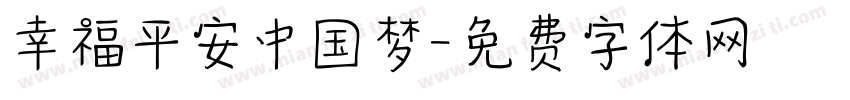 幸福平安中国梦-免费字体网